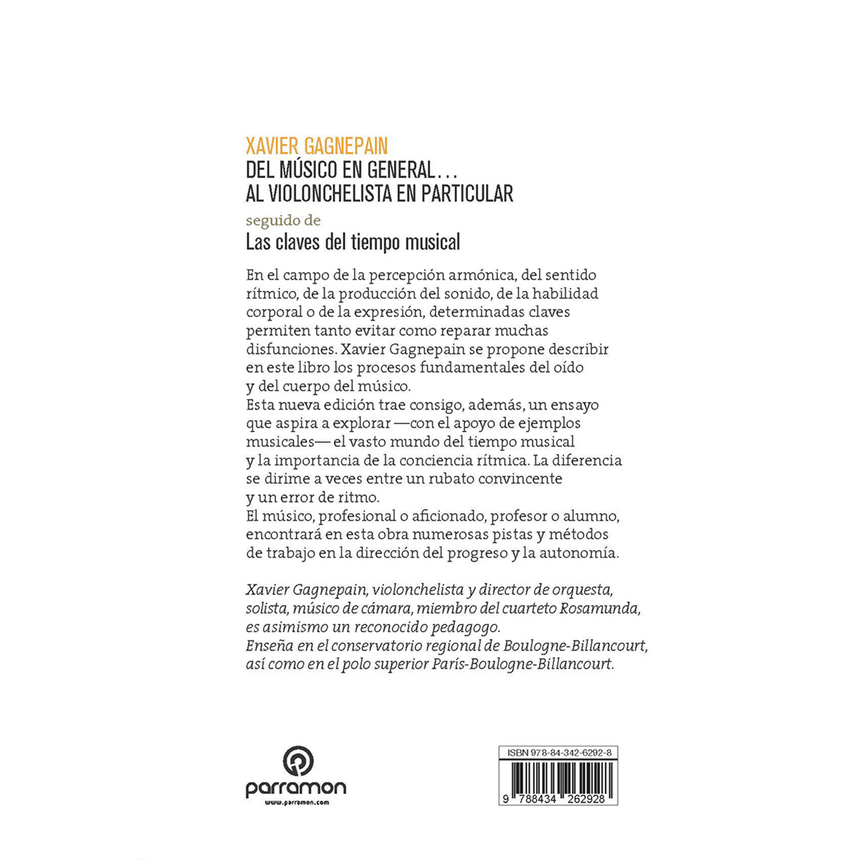 XAVIER GAGNEPAIN
DEL MÚSICO EN GENERAL...
AL VIOLONCHELISTA EN PARTICULAR

seguido de
Las claves del tiempo musical

En el campo de la percepción armónica, del sentido rítmico, de la producción del sonido, de la habilidad corporal o de la expresión, determinadas claves permiten tanto evitar como reparar muchas disfunciones. Xavier Gagnepain se propone describir en este libro los procesos fundamentales del oído y del cuerpo del músico.
Esta nueva edición trae consigo, además, un ensayo que aspira a explorar —con el apoyo de ejemplos musicales— el vasto mundo del tiempo musical y la importancia de la conciencia rítmica. La diferencia se dirime a veces entre un rubato convincente y un error de ritmo.
El músico, profesional o aficionado, profesor o alumno, encontrará en esta obra numerosas pistas y métodos de trabajo en la dirección del progreso y la autonomía.

Xavier Gagnepain, violonchelista y director de orquesta, solista, músico de cámara, miembro del cuarteto Rosamunda, es asimismo un reconocido pedagogo.
Enseña en el conservatorio regional de Boulogne-Billancourt, así como en el polo superior París-Boulogne-Billancourt.

parramon
www.parramon.com

ISBN 978-84-342-6292-8
9 788434 262928